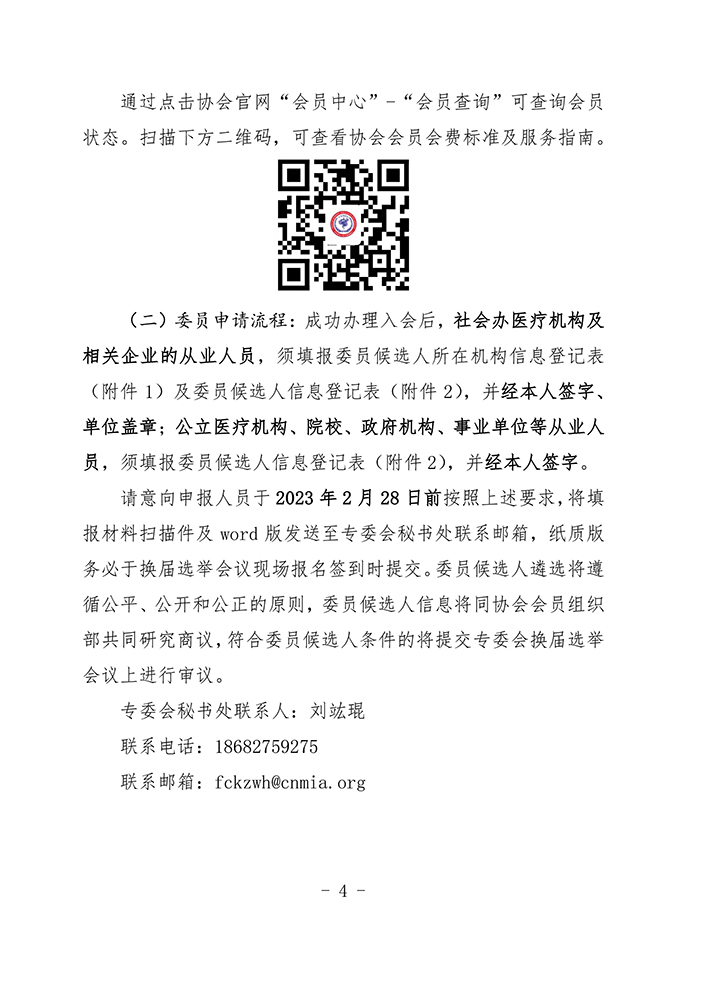 通过点击协会官网“会员中心”-“会员查询”可查询会员状态。扫描下方二维码，可查看协会会员会费标准及服务指南。

（二）委员申请流程：成功办理入会后，社会办医疗机构及相关企业的从业人员，须填报委员候选人所在机构信息登记表（附件 1）及委员候选人信息登记表（附件 2），并经本人签字、单位盖章；公立医疗机构、院校、政府机构、事业单位等从业人员，须填报委员候选人信息登记表（附件 2），并经本人签字。

请意向申报人员于 2023 年 2 月 28 日前按照上述要求，将填报材料扫描件及 word 版发送至专委会秘书处联系邮箱，纸质版务必于换届选举会议现场报名签到时提交。委员候选人遴选将遵循公平、公开和公正的原则，委员候选人信息将同协会会员组织部共同研究商议，符合委员候选人条件的将提交专委会换届选举会议上进行审议。

专委会秘书处联系人：刘竑琨

联系电话：18682759275

联系邮箱：fckzwh@cnmia.org

- 4 -